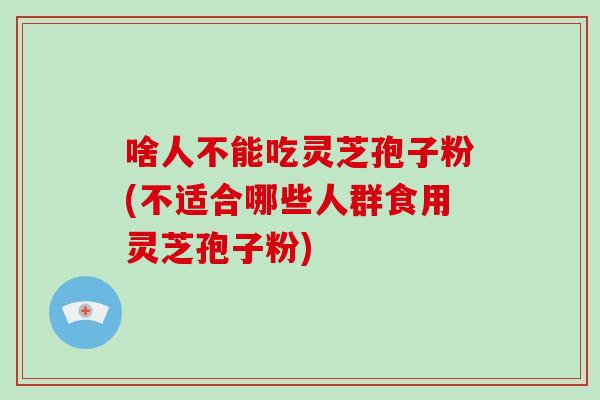 啥人不能吃灵芝孢子粉(不适合哪些人群食用灵芝孢子粉)